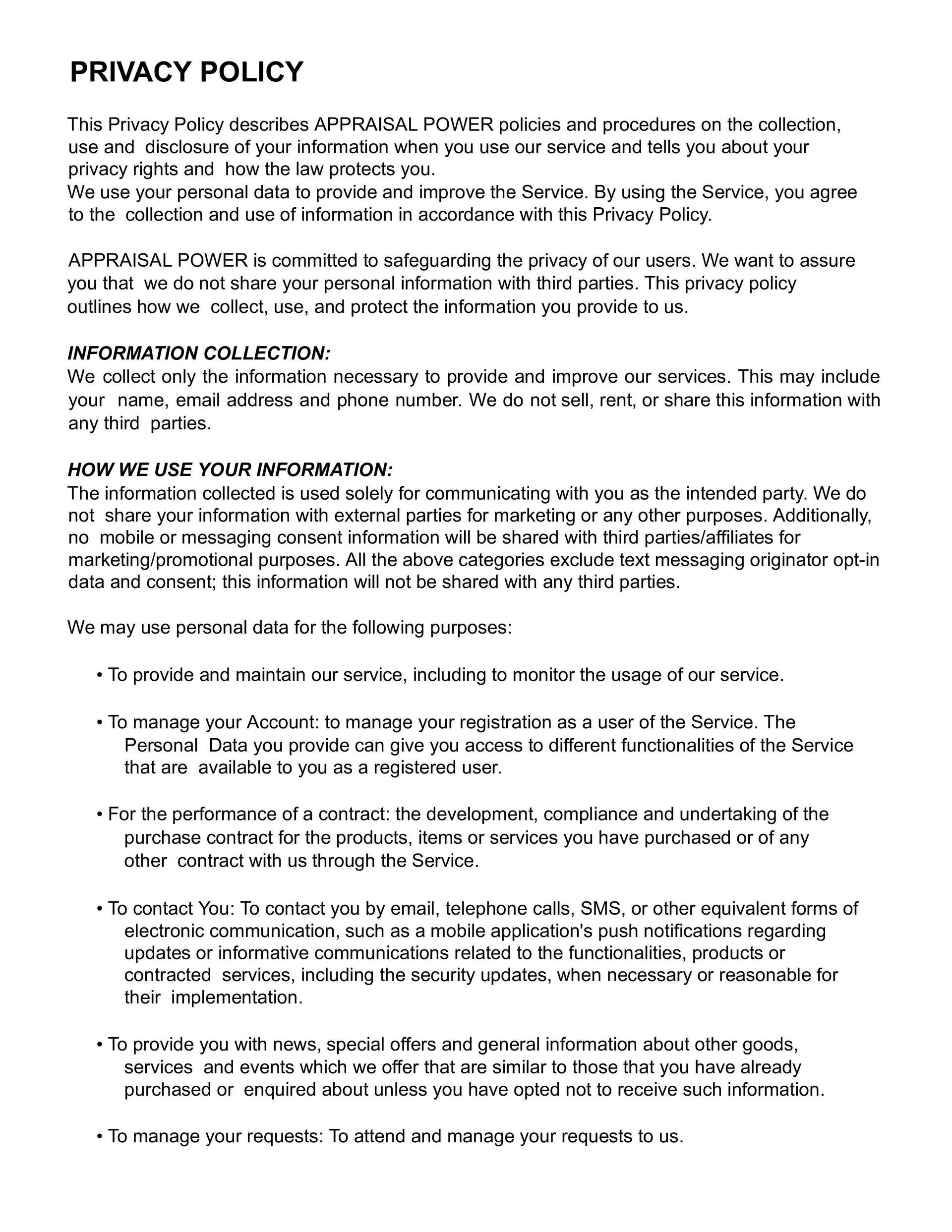 PRIVACY POLICY

This Privacy Policy describes APPRAISAL POWER policies and procedures on the collection, use and disclosure of your information when you use our service and tells you about your privacy rights and how the law protects you.
We use your personal data to provide and improve the Service. By using the Service, you agree to the collection and use of information in accordance with this Privacy Policy.

APPRAISAL POWER is committed to safeguarding the privacy of our users. We want to assure you that we do not share your personal information with third parties. This privacy policy outlines how we collect, use, and protect the information you provide to us.

INFORMATION COLLECTION:
We collect only the information necessary to provide and improve our services. This may include your name, email address and phone number. We do not sell, rent, or share this information with any third parties.

HOW WE USE YOUR INFORMATION:
The information collected is used solely for communicating with you as the intended party. We do not share your information with external parties for marketing or any other purposes. Additionally, no mobile or messaging consent information will be shared with third parties/affiliates for marketing/promotional purposes. All the above categories exclude text messaging originator opt-in data and consent; this information will not be shared with any third parties.

We may use personal data for the following purposes:

• To provide and maintain our service, including to monitor the usage of our service.

• To manage your Account: to manage your registration as a user of the Service. The Personal Data you provide can give you access to different functionalities of the Service that are available to you as a registered user.

• For the performance of a contract: the development, compliance and undertaking of the purchase contract for the products, items or services you have purchased or of any other contract with us through the Service.

• To contact You: To contact you by email, telephone calls, SMS, or other equivalent forms of electronic communication, such as a mobile application's push notifications regarding updates or informative communications related to the functionalities, products or contracted services, including the security updates, when necessary or reasonable for their implementation.

• To provide you with news, special offers and general information about other goods, services and events which we offer that are similar to those that you have already purchased or enquired about unless you have opted not to receive such information.

• To manage your requests: To attend and manage your requests to us.